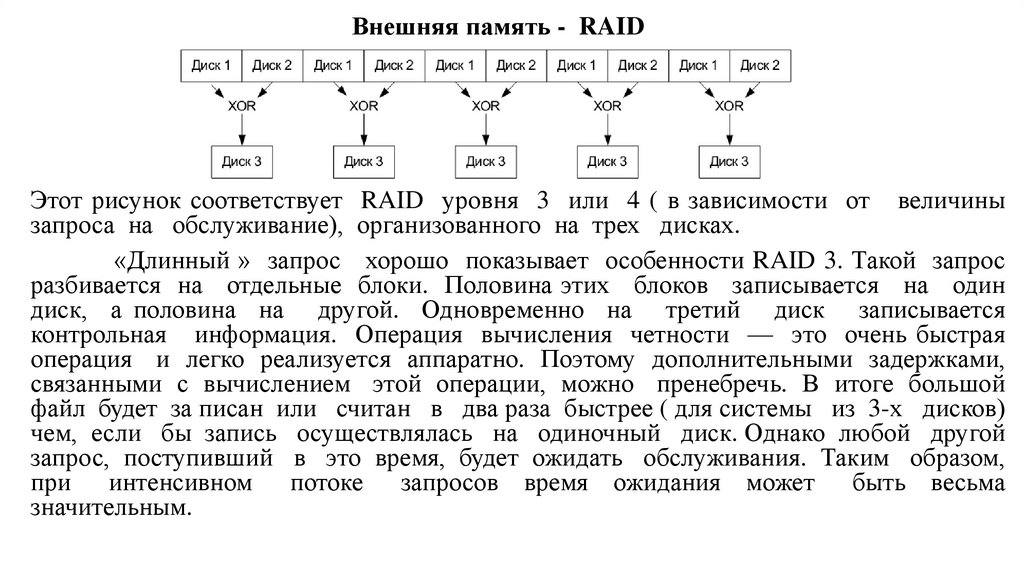 Внешняя память - RAID

Диск 1 Диск 2 Диск 1 Диск 2 Диск 1 Диск 2 Диск 1 Диск 2 Диск 1 Диск 2

XOR XOR XOR XOR XOR

Диск 3 Диск 3 Диск 3 Диск 3 Диск 3

Этот рисунок соответствует RAID уровня 3 или 4 ( в зависимости от величины запроса на обслуживание), организованного на трех дисках.

«Длинный » запрос хорошо показывает особенности RAID 3. Такой запрос разбивается на отдельные блоки. Половина этих блоков записывается на один диск, а половина на другой. Одновременно на третий диск записывается контрольная информация. Операция вычисления четности — это очень быстрая операция и легко реализуется аппаратно. Поэтому дополнительными задержками, связанными с вычислением этой операции, можно пренебречь. В итоге большой файл будет за писан или считан в два раза быстрее ( для системы из 3-х дисков) чем, если бы запись осуществлялась на одиночный диск. Однако любой другой запрос, поступивший в это время, будет ожидать обслуживания. Таким образом, при интенсивном потоке запросов время ожидания может быть весьма значительным.